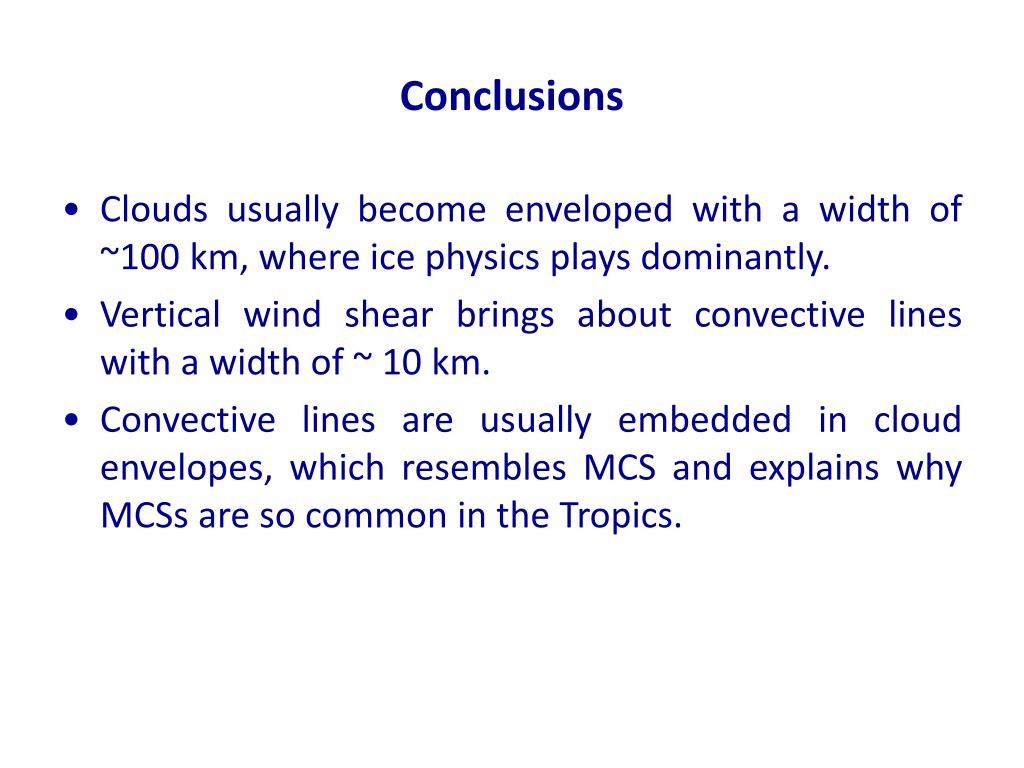 Conclusions

• Clouds usually become enveloped with a width of ~100 km, where ice physics plays dominantly.

• Vertical wind shear brings about convective lines with a width of ~ 10 km.

• Convective lines are usually embedded in cloud envelopes, which resembles MCS and explains why MCSs are so common in the Tropics.